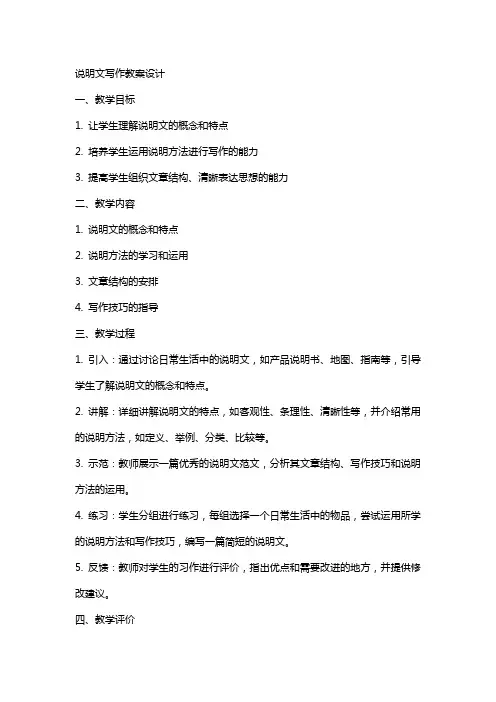 说明文写作教案设计

一、教学目标

1. 让学生理解说明文的概念和特点

2. 培养学生运用说明方法进行写作的能力

3. 提高学生组织文章结构、清晰表达思想的能力

二、教学内容

1. 说明文的概念和特点

2. 说明方法的学习和运用

3. 文章结构的安排

4. 写作技巧的指导

三、教学过程

1. 引入：通过讨论日常生活中的说明文，如产品说明书、地图、指南等，引导学生了解说明文的概念和特点。

2. 讲解：详细讲解说明文的特点，如客观性、条理性、清晰性等，并介绍常用的说明方法，如定义、举例、分类、比较等。

3. 示范：教师展示一篇优秀的说明文范文，分析其文章结构、写作技巧和说明方法的运用。

4. 练习：学生分组进行练习，每组选择一个日常生活中的物品，尝试运用所学的说明方法和写作技巧，编写一篇简短的说明文。

5. 反馈：教师对学生的习作进行评价，指出优点和需要改进的地方，并提供修改建议。

四、教学评价